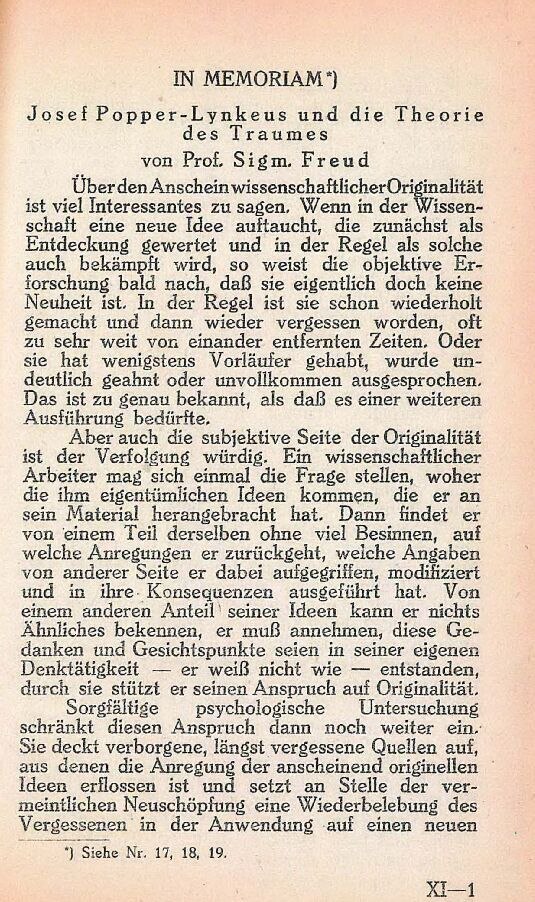 IN MEMORIAM*)

Josef Popper-Lynkeus und die Theorie des Traumes

von Prof. Sigm. Freud

Über den Anschein wissenschaftlicher Originalität ist viel Interessantes zu sagen. Wenn in der Wissenschaft eine neue Idee auftaucht, die zunächst als Entdeckung gewertet und in der Regel als solche auch bekämpft wird, so weist die objektive Erforschung bald nach, daß sie eigentlich doch keine Neuheit ist. In der Regel ist sie schon wiederholt gemacht und dann wieder vergessen worden, oft zu sehr weit von einander entfernten Zeiten. Oder sie hat wenigstens Vorläufer gehabt, wurde undeutlich geahnt oder unvollkommen ausgesprochen. Das ist zu genau bekannt, als daß es einer weiteren Ausführung bedürfte.

Aber auch die subjektive Seite der Originalität ist der Verfolgung würdig. Ein wissenschaftlicher Arbeiter mag sich einmal die Frage stellen, woher die ihm eigentümlichen Ideen kommen, die er an sein Material herangebracht hat. Dann findet er von einem Teil derselben ohne viel Besinnen, auf welche Anregungen er zurückgeht, welche Angaben von anderer Seite er dabei aufgegriffen, modifiziert und in ihre Konsequenzen ausgeführt hat. Von einem anderen Anteil seiner Ideen kann er nichts Ähnliches bekennen, er muß annehmen, diese Gedanken und Gesichtspunkte seien in seiner eigenen Denktätigkeit — er weiß nicht wie — entstanden, durch sie stützt er seinen Anspruch auf Originalität.

Sorgfältige psychologische Untersuchung schränkt diesen Anspruch dann noch weiter ein. Sie deckt verborgene, längst vergessene Quellen auf, aus denen die Anregung der anscheinend originellen Ideen erflossen ist und setzt an Stelle der vermeintlichen Neuschöpfung eine Wiederbelebung des Vergessenen in der Anwendung auf einen neuen

*) Siehe Nr. 17, 18, 19.

XI—1